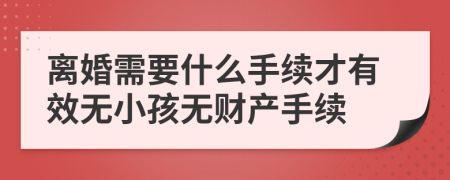 离婚需要什么手续才有效无小孩无财产手续